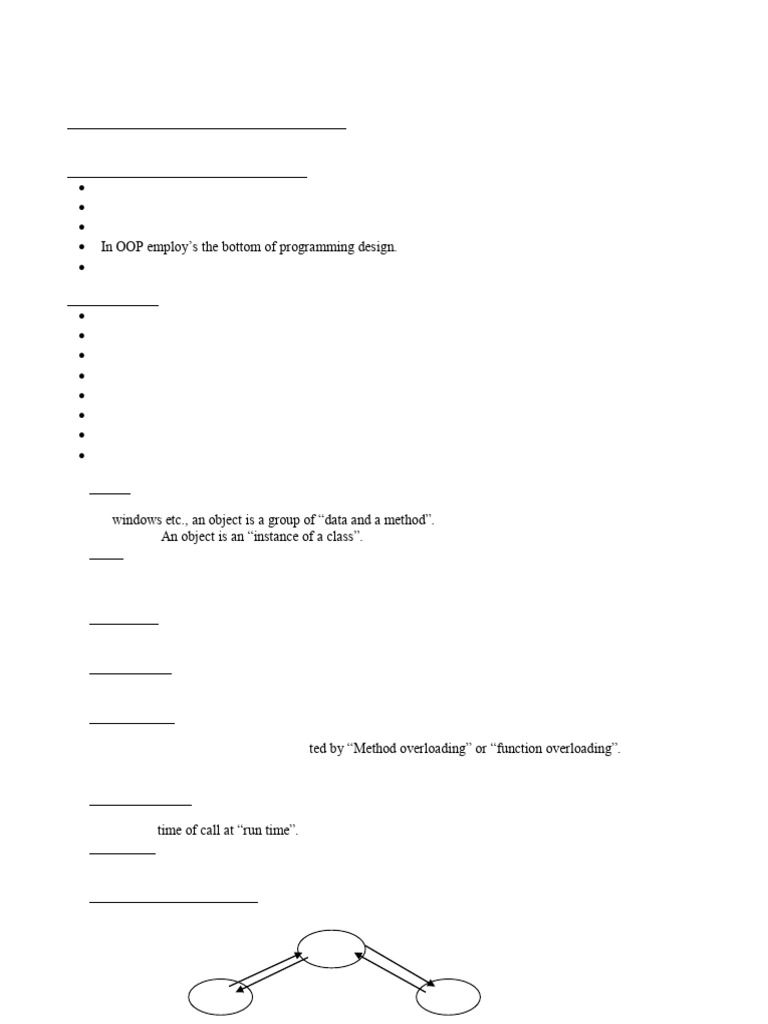 In OOP employ's the bottom of programming design.

windows etc., an object is a group of "data and a method". An object is an "instance of a class".

ted by "Method overloading" or "function overloading".

time of call at "run time".